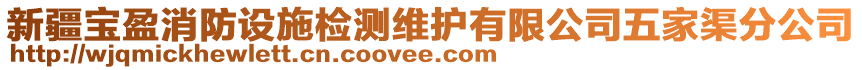 新疆宝盈消防设施检测维护有限公司五家渠分公司
http://wjqmickhewlett.cn.coovee.com